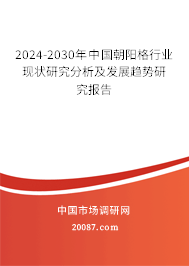 2024-2030年中国朝阳格行业现状研究分析及发展趋势研究报告

中国市场调研网

20087.com